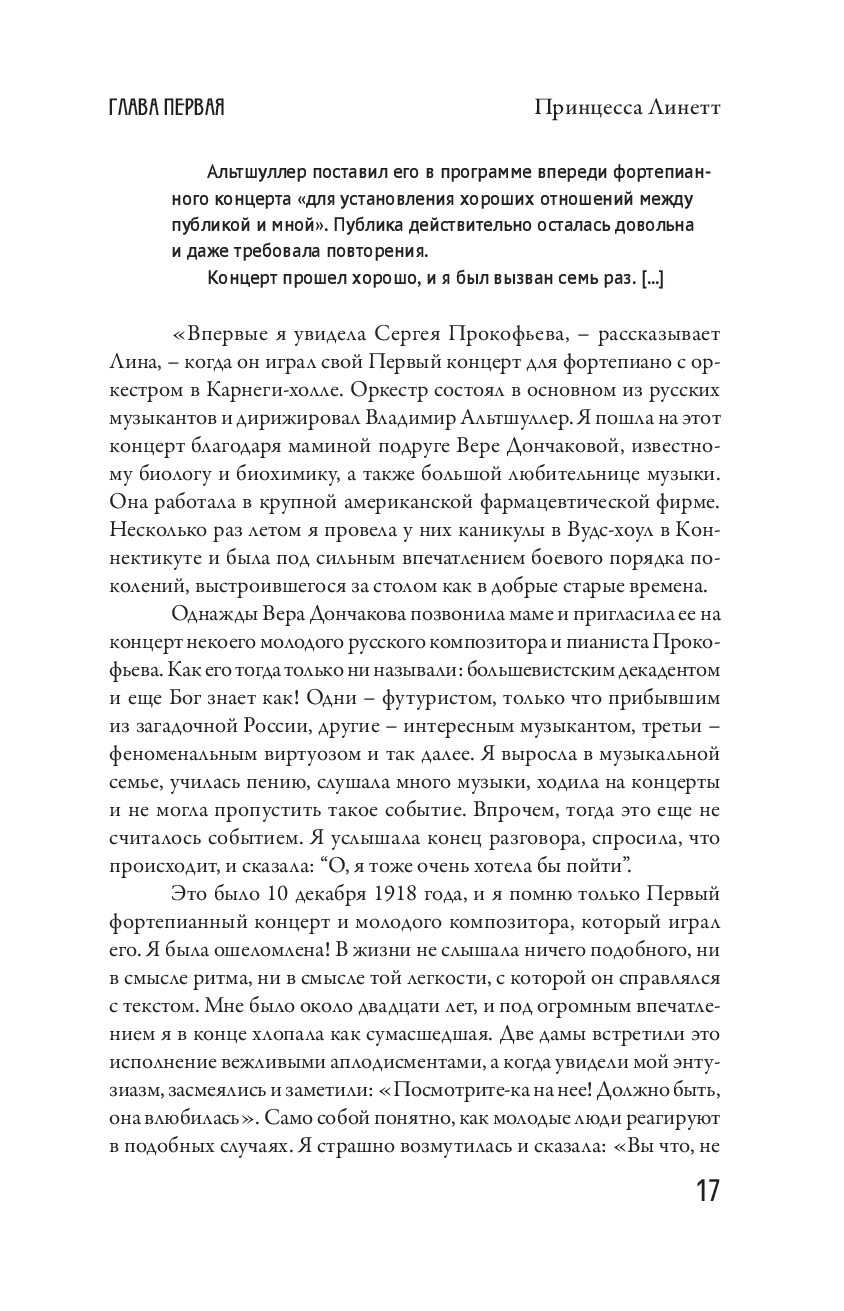 ГЛАВА ПЕРВАЯ

Принцесса Линетт

Альтшуллер поставил его в программе впереди фортепианного концерта «для установления хороших отношений между публикой и мной». Публика действительно осталась довольна и даже требовала повторения.

Концерт прошел хорошо, и я был вызван семь раз. [...]

«Впервые я увидела Сергея Прокофьева, – рассказывает Лина, – когда он играл свой Первый концерт для фортепиано с оркестром в Карнеги-холле. Оркестр состоял в основном из русских музыкантов и дирижировал Владимир Альтшуллер. Я пошла на этот концерт благодаря маминой подруге Вере Дончаковой, известному биологу и биохимику, а также большой любительнице музыки. Она работала в крупной американской фармацевтической фирме. Несколько раз летом я провела у них каникулы в Вудс-хоул в Коннектикуте и была под сильным впечатлением боевого порядка поколений, выстроившегося за столом как в добрые старые времена.

Однажды Вера Дончакова позвонила маме и пригласила ее на концерт некоего молодого русского композитора и пианиста Прокофьева. Как его тогда только ни называли: большевистским декадентом и еще Бог знает как! Одни – футуристом, только что прибывшим из загадочной России, другие – интересным музыкантом, третьи – феноменальным виртуозом и так далее. Я выросла в музыкальной семье, училась пению, слушала много музыки, ходила на концерты и не могла пропустить такое событие. Впрочем, тогда это еще не считалось событием. Я услышала конец разговора, спросила, что происходит, и сказала: “О, я тоже очень хотела бы пойти”.

Это было 10 декабря 1918 года, и я помню только Первый фортепианный концерт и молодого композитора, который играл его. Я была ошеломлена! В жизни не слышала ничего подобного, ни в смысле ритма, ни в смысле той легкости, с которой он справлялся с текстом. Мне было около двадцати лет, и под огромным впечатлением я в конце хлопала как сумасшедшая. Две дамы встретили это исполнение вежливыми аплодисментами, а когда увидели мой энтузиазм, засмеялись и заметили: «Посмотрите-ка на нее! Должно быть, она влюбилась». Само собой понятно, как молодые люди реагируют в подобных случаях. Я страшно возмутилась и сказала: «Вы что, не

17